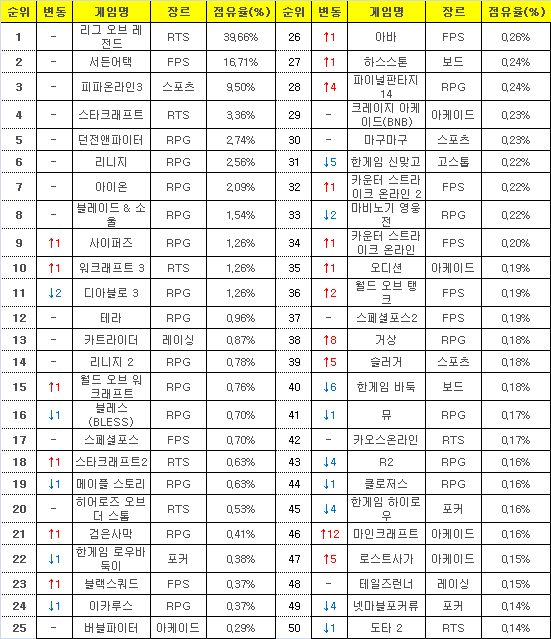 | 순위 | 변동 | 게임명 | 장르 | 점유율(%) |
|---|---|---|---|---|
| 1 | - | 리그 오브 레전드 | RTS | 39,66% |
| 2 | - | 서든어택 | FPS | 16,71% |
| 3 | - | 피파온라인3 | 스포츠 | 9,50% |
| 4 | - | 스타크래프트 | RTS | 3,36% |
| 5 | - | 던전앤파이터 | RPG | 2,74% |
| 6 | - | 리니지 | RPG | 2,56% |
| 7 | - | 아이온 | RPG | 2,09% |
| 8 | - | 블레이드 & 소울 | RPG | 1,54% |
| 9 | ↑1 | 사이퍼즈 | RPG | 1,26% |
| 10 | ↑1 | 워크래프트 3 | RTS | 1,26% |
| 11 | ↓2 | 디아블로 3 | RPG | 1,26% |
| 12 | - | 테라 | RPG | 0,96% |
| 13 | - | 카트라이더 | 레이싱 | 0,87% |
| 14 | - | 리니지 2 | RPG | 0,78% |
| 15 | ↑1 | 월드 오브 워크래프트 | RPG | 0,76% |
| 16 | ↓1 | 블레스 (BLESS) | RPG | 0,70% |
| 17 | - | 스페셜포스 | FPS | 0,70% |
| 18 | ↑1 | 스타크래프트2 | RTS | 0,63% |
| 19 | ↓1 | 메이플 스토리 | RPG | 0,63% |
| 20 | - | 히어로즈 오브 더 스톰 | RTS | 0,53% |
| 21 | ↑1 | 검은사막 | RPG | 0,41% |
| 22 | ↓1 | 한게임 로우바둑이 | 포커 | 0,38% |
| 23 | ↑1 | 블랙스쿼드 | FPS | 0,37% |
| 24 | ↓1 | 이카루스 | RPG | 0,37% |
| 25 | - | 버블파이터 | 아케이드 | 0,29% |

| 순위 | 변동 | 게임명 | 장르 | 점유율(%) |
|---|---|---|---|---|
| 26 | ↑1 | 아바 | FPS | 0,26% |
| 27 | ↑1 | 하스스톤 | 보드 | 0,24% |
| 28 | ↑4 | 파이널판타지 14 | RPG | 0,24% |
| 29 | - | 크레이지 아케이드(BNB) | 아케이드 | 0,23% |
| 30 | - | 마구마구 | 스포츠 | 0,23% |
| 31 | ↓5 | 한게임 신맞고 | 고스톱 | 0,22% |
| 32 | ↑1 | 카운터 스트라이크 온라인 2 | FPS | 0,22% |
| 33 | ↓2 | 마비노기 영웅전 | RPG | 0,22% |
| 34 | ↑1 | 카운터 스트라이크 온라인 | FPS | 0,20% |
| 35 | ↑1 | 오디션 | 아케이드 | 0,19% |
| 36 | ↑2 | 월드 오브 탱크 | FPS | 0,19% |
| 37 | - | 스페셜포스2 | FPS | 0,19% |
| 38 | ↑8 | 거상 | RPG | 0,18% |
| 39 | ↑5 | 슬러거 | 스포츠 | 0,18% |
| 40 | ↓6 | 한게임 바둑 | 보드 | 0,18% |
| 41 | ↓1 | 뮤 | RPG | 0,17% |
| 42 | - | 카오스온라인 | RTS | 0,17% |
| 43 | ↓4 | R2 | RPG | 0,16% |
| 44 | ↓1 | 클로저스 | RPG | 0,16% |
| 45 | ↓4 | 한게임 하이로우 | 포커 | 0,16% |
| 46 | ↑12 | 마인크래프트 | 아케이드 | 0,16% |
| 47 | ↑5 | 로스트사가 | 아케이드 | 0,15% |
| 48 | - | 테일즈런너 | 레이싱 | 0,15% |
| 49 | ↓4 | 넷마블포커류 | 포커 | 0,14% |
| 50 | ↓1 | 도타 2 | RTS | 0,14% |